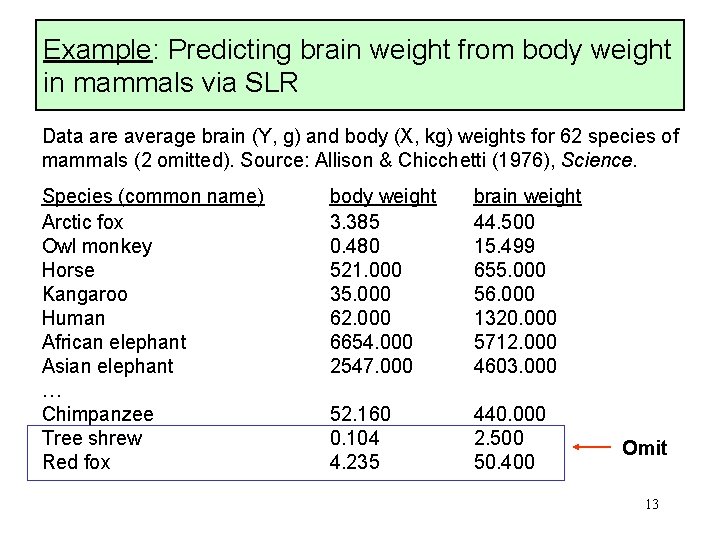 Example: Predicting brain weight from body weight in mammals via SLR

Data are average brain (Y, g) and body (X, kg) weights for 62 species of mammals (2 omitted). Source: Allison & Chicchetti (1976), Science.

| Species (common name) | body weight | brain weight |
|---|---|---|
| Arctic fox | 3.385 | 44.500 |
| Owl monkey | 0.480 | 15.499 |
| Horse | 521.000 | 655.000 |
| Kangaroo | 35.000 | 56.000 |
| Human | 62.000 | 1320.000 |
| African elephant | 6654.000 | 5712.000 |
| Asian elephant | 2547.000 | 4603.000 |
| … | | |
| Chimpanzee | 52.160 | 440.000 |
| Tree shrew | 0.104 | 2.500 |
| Red fox | 4.235 | 50.400 |

Omit

13